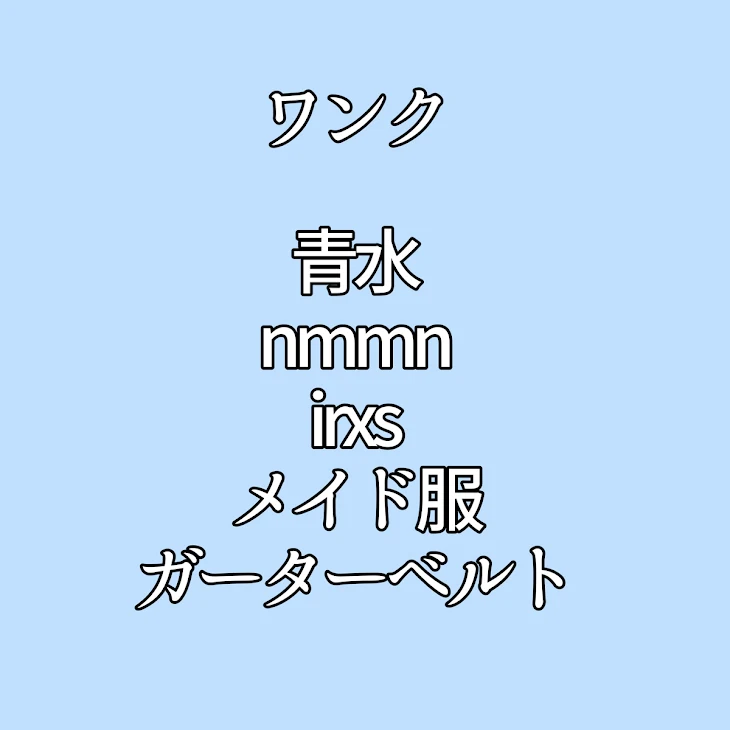 ワンク

青水
nmmn
irxs
メイド服
ガーターベルト